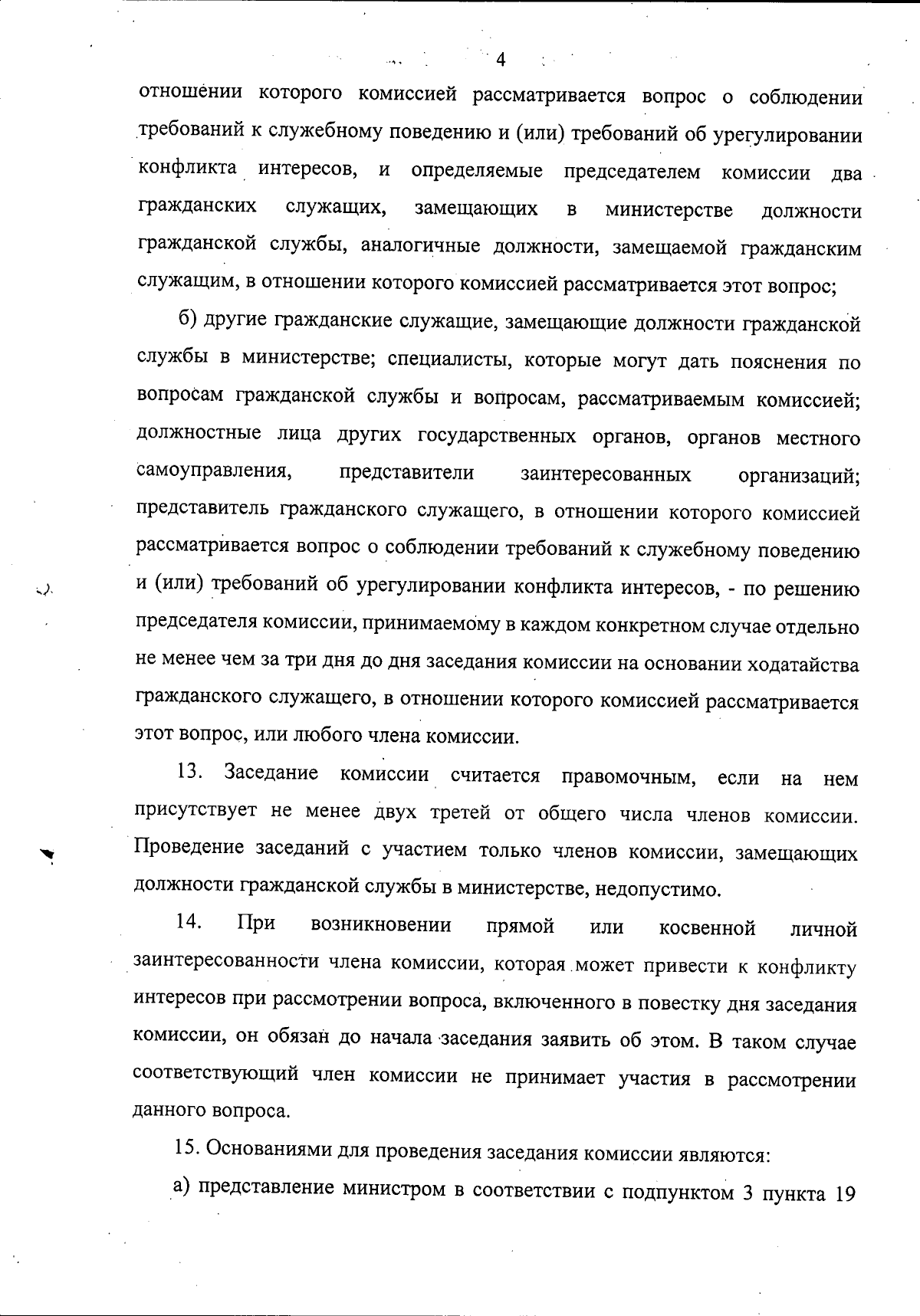 4

отношении которого комиссией рассматривается вопрос о соблюдении требований к служебному поведению и (или) требований об урегулировании конфликта интересов, и определяемые председателем комиссии два гражданских служащих, замещающих в министерстве должности гражданской службы, аналогичные должности, замещаемой гражданским служащим, в отношении которого комиссией рассматривается этот вопрос;

б) другие гражданские служащие, замещающие должности гражданской службы в министерстве; специалисты, которые могут дать пояснения по вопросам гражданской службы и вопросам, рассматриваемым комиссией; должностные лица других государственных органов, органов местного самоуправления, представители заинтересованных организаций; представитель гражданского служащего, в отношении которого комиссией рассматривается вопрос о соблюдении требований к служебному поведению и (или) требований об урегулировании конфликта интересов, - по решению председателя комиссии, принимаемому в каждом конкретном случае отдельно не менее чем за три дня до дня заседания комиссии на основании ходатайства гражданского служащего, в отношении которого комиссией рассматривается этот вопрос, или любого члена комиссии.

13. Заседание комиссии считается правомочным, если на нем присутствует не менее двух третей от общего числа членов комиссии. Проведение заседаний с участием только членов комиссии, замещающих должности гражданской службы в министерстве, недопустимо.

14. При возникновении прямой или косвенной личной заинтересованности члена комиссии, которая может привести к конфликту интересов при рассмотрении вопроса, включенного в повестку дня заседания комиссии, он обязан до начала заседания заявить об этом. В таком случае соответствующий член комиссии не принимает участия в рассмотрении данного вопроса.

15. Основаниями для проведения заседания комиссии являются:

а) представление министром в соответствии с подпунктом 3 пункта 19